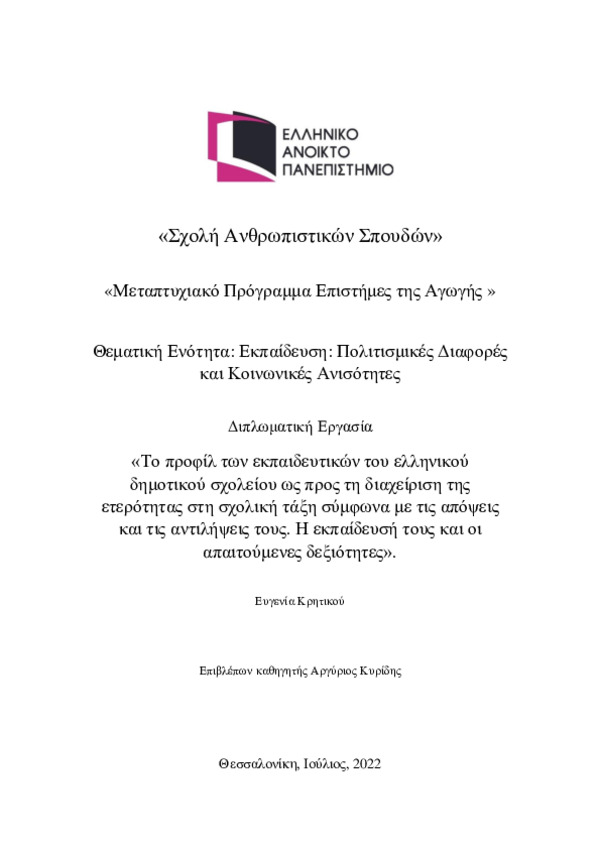 ΕΛΛΗΝΙΚΟ
ΑΝΟΙΚΤΟ
ΠΑΝΕΠΙΣΤΗΜΙΟ

«Σχολή Ανθρωπιστικών Σπουδών»

«Μεταπτυχιακό Πρόγραμμα Επιστήμες της Αγωγής »

Θεματική Ενότητα: Εκπαίδευση: Πολιτισμικές Διαφορές και Κοινωνικές Ανισότητες

Διπλωματική Εργασία

«Το προφίλ των εκπαιδευτικών του ελληνικού δημοτικού σχολείου ως προς τη διαχείριση της ετερότητας στη σχολική τάξη σύμφωνα με τις απόψεις και τις αντιλήψεις τους. Η εκπαίδευσή τους και οι απαιτούμενες δεξιότητες».

Ευγενία Κρητικού

Επιβλέπων καθηγητής Αργύριος Κυρίδης

Θεσσαλονίκη, Ιούλιος, 2022